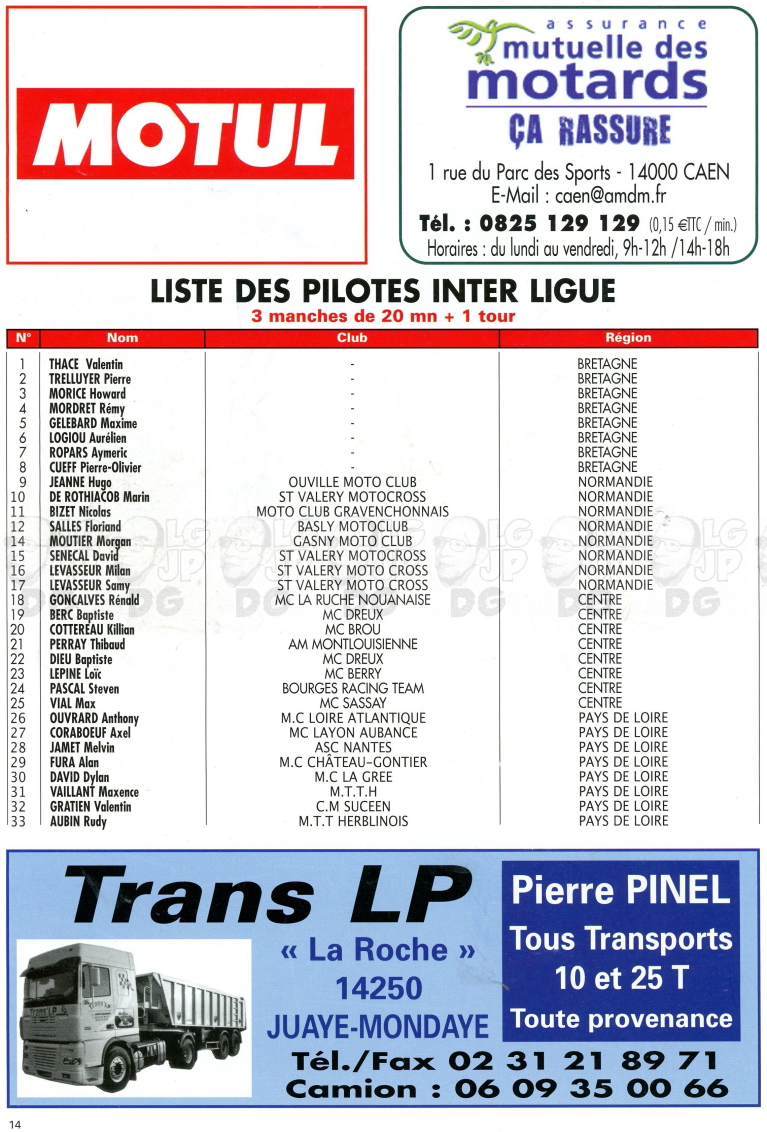 MOTUL

assurance
mutuelle des motards
ÇA RASSURE

1 rue du Parc des Sports - 14000 CAEN
E-Mail : caen@amdm.fr
Tél. : 0825 129 129 (0,15 €TTC / min.)
Horaires : du lundi au vendredi, 9h-12h /14h-18h

LISTE DES PILOTES INTER LIGUE
3 manches de 20 mn + 1 tour

| N° | Nom | Club | Région |
|---|---|---|---|
| 1 | THACE Valentin | - | BRETAGNE |
| 2 | TRELLUYER Pierre | - | BRETAGNE |
| 3 | MORICE Howard | - | BRETAGNE |
| 4 | MORDRET Rémy | - | BRETAGNE |
| 5 | GELEBARD Maxime | - | BRETAGNE |
| 6 | LOGIOU Aurélien | - | BRETAGNE |
| 7 | ROPARS Aymeric | - | BRETAGNE |
| 8 | CUEFF Pierre-Olivier | - | BRETAGNE |
| 9 | JEANNE Hugo | OUVILLE MOTO CLUB | NORMANDIE |
| 10 | DE ROTHIACOB Marin | ST VALERY MOTOCROSS | NORMANDIE |
| 11 | BIZET Nicolas | MOTO CLUB GRAVENCHONNAIS | NORMANDIE |
| 12 | SALLES Floriand | BASLY MOTOCLUB | NORMANDIE |
| 14 | MOUTIER Morgan | GASNY MOTO CLUB | NORMANDIE |
| 15 | SENECAL David | ST VALERY MOTOCROSS | NORMANDIE |
| 16 | LEVASSEUR Milan | ST VALERY MOTO CROSS | NORMANDIE |
| 17 | LEVASSEUR Samy | ST VALERY MOTO CROSS | NORMANDIE |
| 18 | GONCALVES Rénald | MC LA RUCHE NOUANAISE | CENTRE |
| 19 | BERC Baptiste | MC DREUX | CENTRE |
| 20 | COTTEREAU Killian | MC BROU | CENTRE |
| 21 | PERRAY Thibaud | AM MONTLOUISIENNE | CENTRE |
| 22 | DIEU Baptiste | MC DREUX | CENTRE |
| 23 | LEPINE Loïc | MC BERRY | CENTRE |
| 24 | PASCAL Steven | BOURGES RACING TEAM | CENTRE |
| 25 | VIAL Max | MC SASSAY | CENTRE |
| 26 | OUVRARD Anthony | M.C LOIRE ATLANTIQUE | PAYS DE LOIRE |
| 27 | CORABOEUF Axel | MC LAYON AUBANCE | PAYS DE LOIRE |
| 28 | JAMET Melvin | ASC NANTES | PAYS DE LOIRE |
| 29 | FURA Alan | M.C CHÂTEAU-GONTIER | PAYS DE LOIRE |
| 30 | DAVID Dylan | M.C LA GREE | PAYS DE LOIRE |
| 31 | VAILLANT Maxence | M.T.T.H | PAYS DE LOIRE |
| 32 | GRATIEN Valentin | C.M SUCEEN | PAYS DE LOIRE |
| 33 | AUBIN Rudy | M.T.T HERBLINOIS | PAYS DE LOIRE |

Trans LP
« La Roche »
14250
JUAYE-MONDAYE

Pierre PINEL
Tous Transports
10 et 25 T
Toute provenance

Tél./Fax 02 31 21 89 71
Camion : 06 09 35 00 66

14